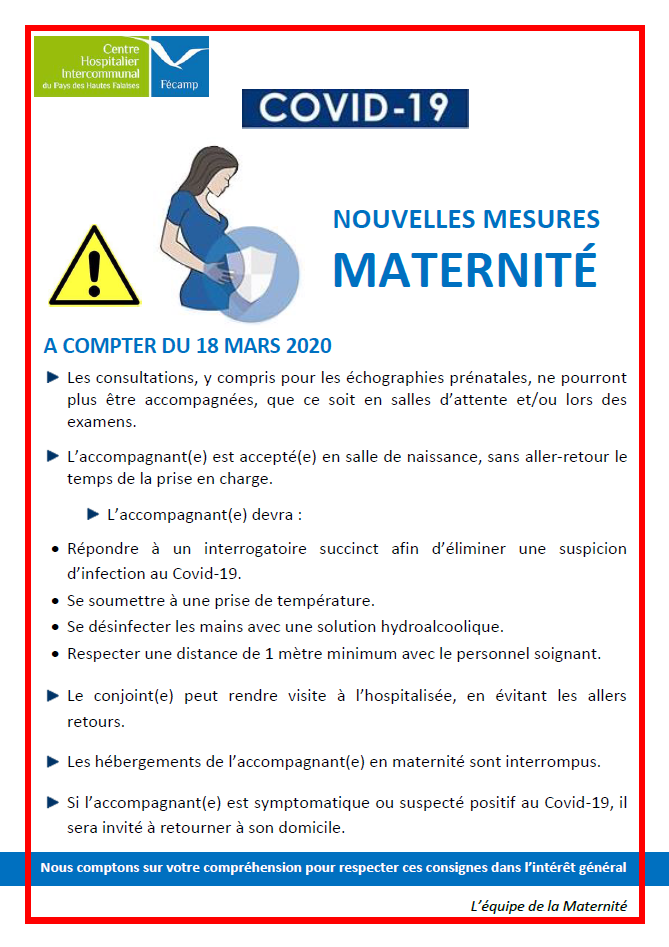 Centre Hospitalier Intercommunal du Pays des Hautes Falaises

Fécamp

COVID-19

NOUVELLES MESURES

MATERNITÉ

A COMPTER DU 18 MARS 2020

► Les consultations, y compris pour les échographies prénatales, ne pourront plus être accompagnées, que ce soit en salles d'attente et/ou lors des examens.

► L'accompagnant(e) est accepté(e) en salle de naissance, sans aller-retour le temps de la prise en charge.

► L'accompagnant(e) devra :

• Répondre à un interrogatoire succinct afin d'éliminer une suspicion d'infection au Covid-19.
• Se soumettre à une prise de température.
• Se désinfecter les mains avec une solution hydroalcoolique.
• Respecter une distance de 1 mètre minimum avec le personnel soignant.

► Le conjoint(e) peut rendre visite à l'hospitalisée, en évitant les allers retours.

► Les hébergements de l'accompagnant(e) en maternité sont interrompus.

► Si l'accompagnant(e) est symptomatique ou suspecté positif au Covid-19, il sera invité à retourner à son domicile.

Nous comptons sur votre compréhension pour respecter ces consignes dans l'intérêt général

L'équipe de la Maternité